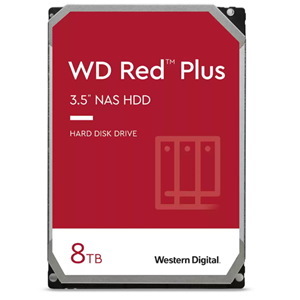 WD Red™ Plus

3.5" NAS HDD

HARD DISK DRIVE

8TB

Western Digital.